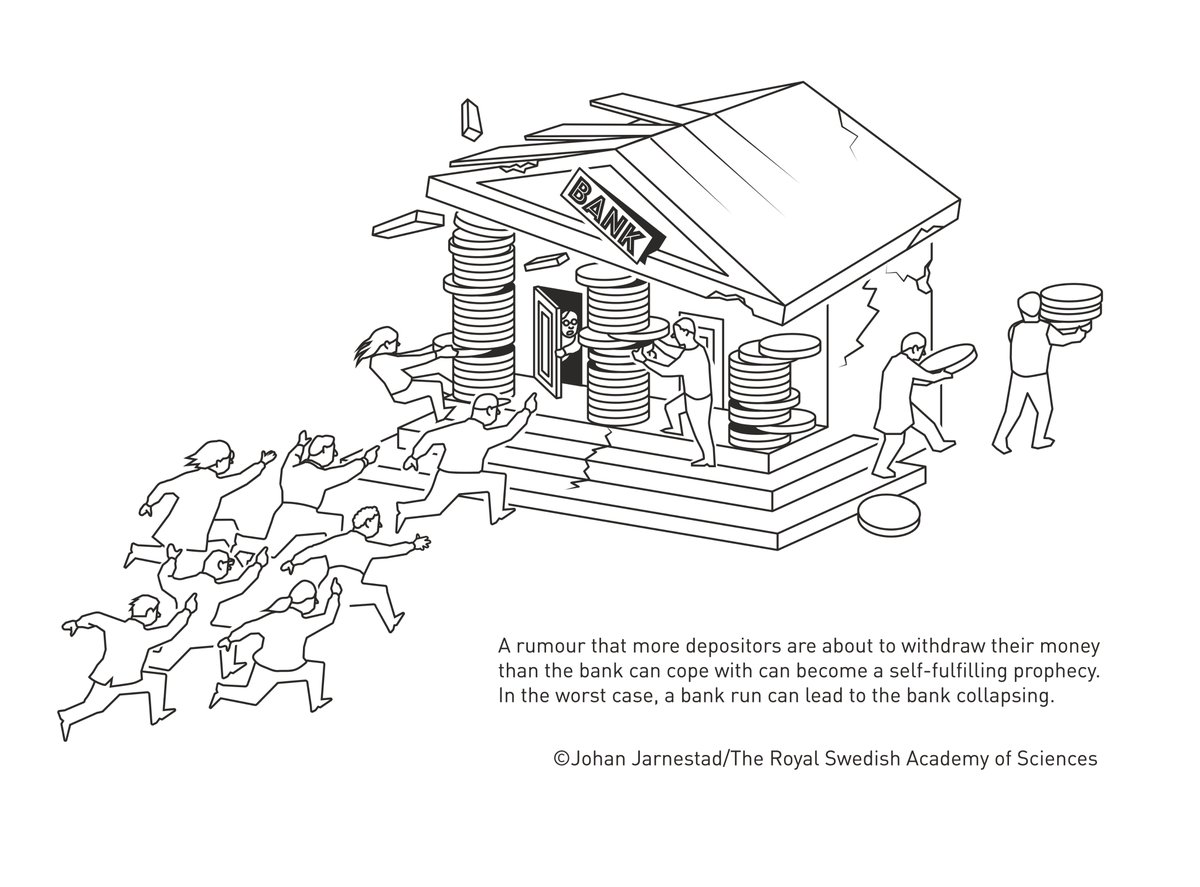 BANK

A rumour that more depositors are about to withdraw their money than the bank can cope with can become a self-fulfilling prophecy. In the worst case, a bank run can lead to the bank collapsing.

©Johan Jarnestad/The Royal Swedish Academy of Sciences